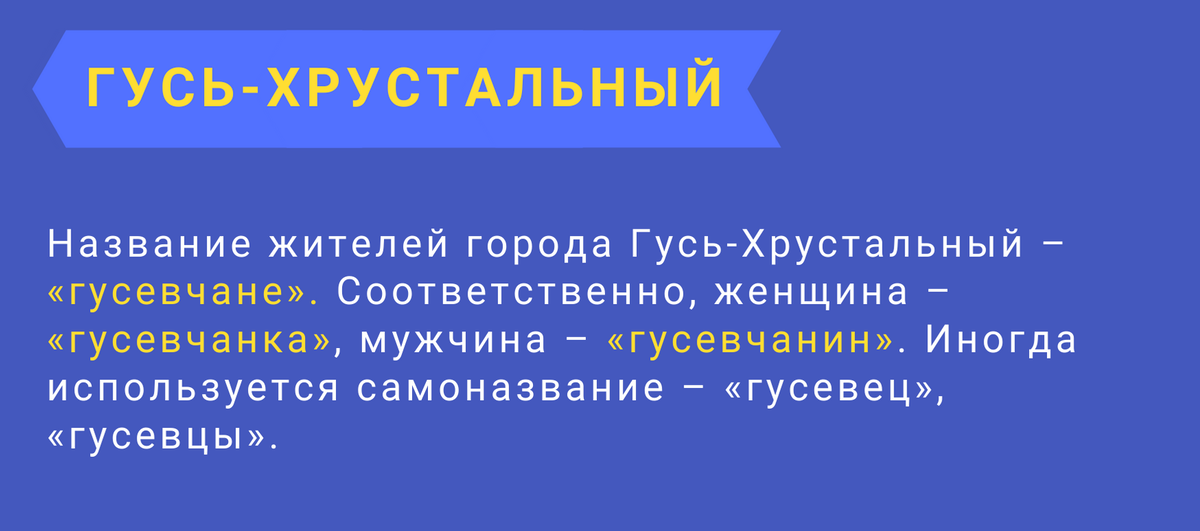 ГУСЬ-ХРУСТАЛЬНЫЙ

Название жителей города Гусь-Хрустальный – «гусевчане». Соответственно, женщина – «гусевчанка», мужчина – «гусевчанин». Иногда используется самоназвание – «гусевец», «гусевцы».